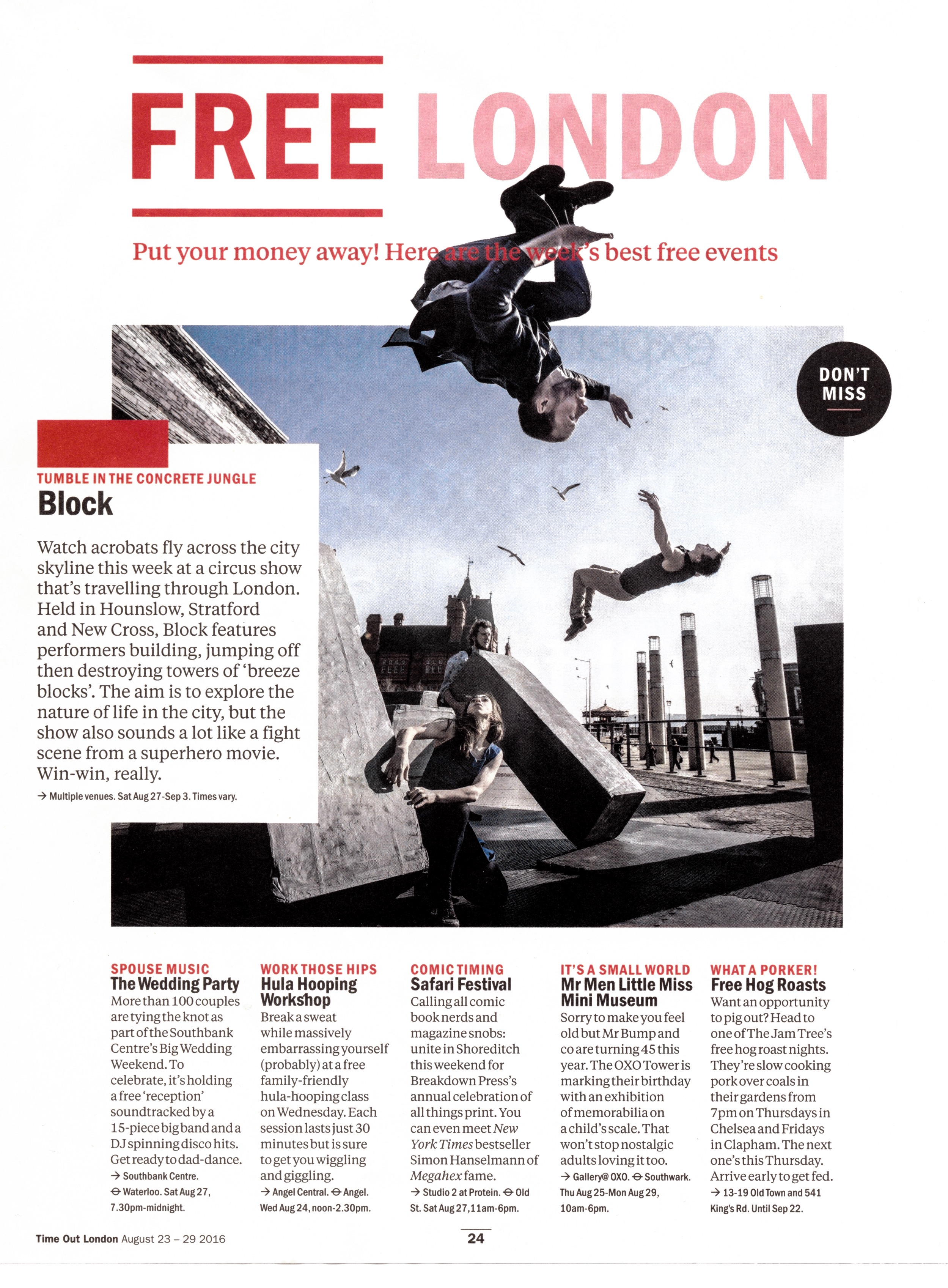 FREE LONDON

Put your money away! Here are the week's best free events

DON'T MISS

TUMBLE IN THE CONCRETE JUNGLE
Block

Watch acrobats fly across the city skyline this week at a circus show that's travelling through London. Held in Hounslow, Stratford and New Cross, Block features performers building, jumping off then destroying towers of 'breeze blocks'. The aim is to explore the nature of life in the city, but the show also sounds a lot like a fight scene from a superhero movie. Win-win, really.
→ Multiple venues. Sat Aug 27-Sep 3. Times vary.

SPOUSE MUSIC
The Wedding Party
More than 100 couples are tying the knot as part of the Southbank Centre's Big Wedding Weekend. To celebrate, it's holding a free 'reception' soundtracked by a 15-piece big band and a DJ spinning disco hits. Get ready to dad-dance.
→ Southbank Centre. ⊖ Waterloo. Sat Aug 27, 7.30pm-midnight.

WORK THOSE HIPS
Hula Hooping Workshop
Break a sweat while massively embarrassing yourself (probably) at a free family-friendly hula-hooping class on Wednesday. Each session lasts just 30 minutes but is sure to get you wiggling and giggling.
→ Angel Central. ⊖ Angel. Wed Aug 24, noon-2.30pm.

COMIC TIMING
Safari Festival
Calling all comic book nerds and magazine snobs: unite in Shoreditch this weekend for Breakdown Press's annual celebration of all things print. You can even meet New York Times bestseller Simon Hanselmann of Megahex fame.
→ Studio 2 at Protein. ⊖ Old St. Sat Aug 27, 11am-6pm.

IT'S A SMALL WORLD
Mr Men Little Miss Mini Museum
Sorry to make you feel old but Mr Bump and co are turning 45 this year. The OXO Tower is marking their birthday with an exhibition of memorabilia on a child's scale. That won't stop nostalgic adults loving it too.
→ Gallery@ OXO. ⊖ Southwark. Thu Aug 25-Mon Aug 29, 10am-6pm.

WHAT A PORKER!
Free Hog Roasts
Want an opportunity to pig out? Head to one of The Jam Tree's free hog roast nights. They're slow cooking pork over coals in their gardens from 7pm on Thursdays in Chelsea and Fridays in Clapham. The next one's this Thursday. Arrive early to get fed.
→ 13-19 Old Town and 541 King's Rd. Until Sep 22.

Time Out London August 23 – 29 2016

24